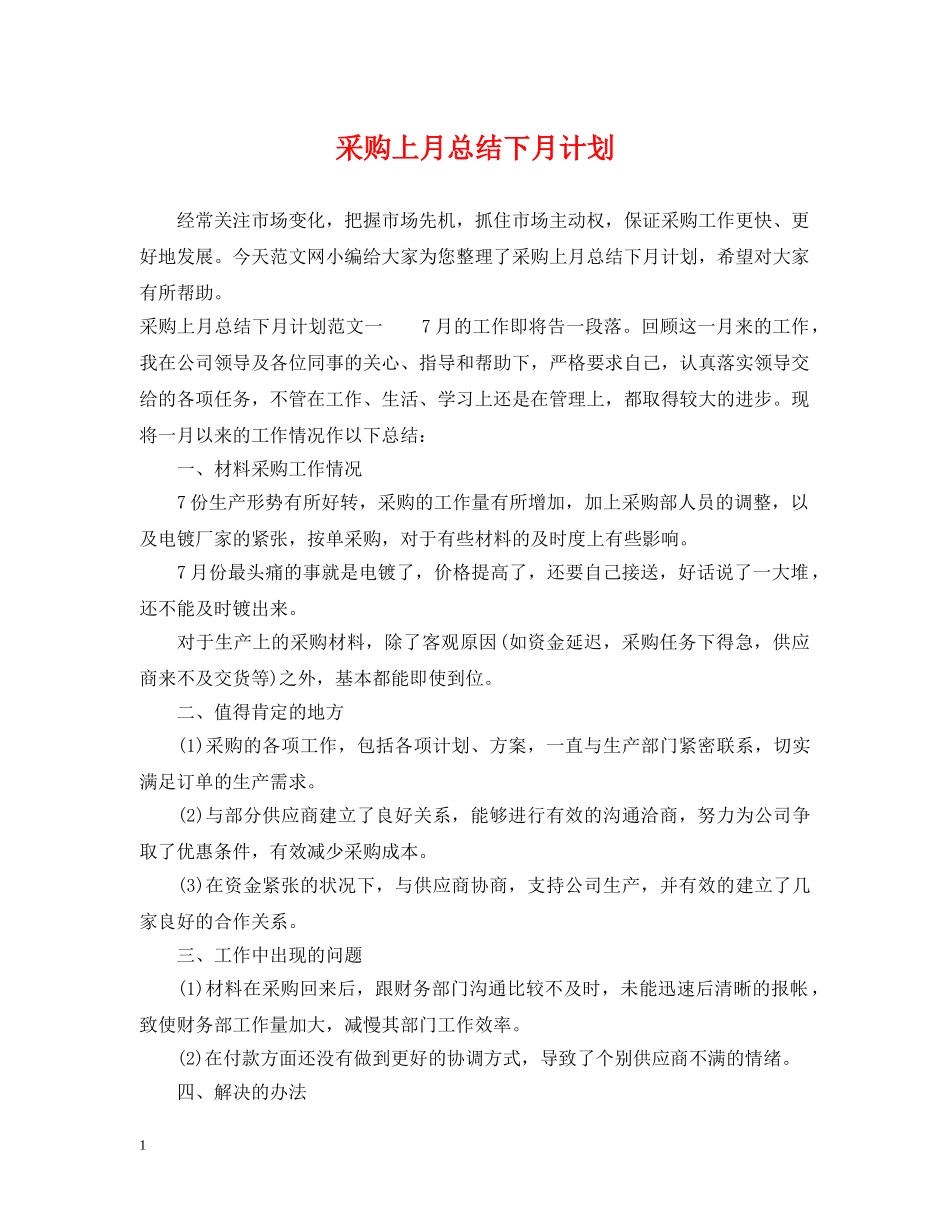 采购上月总结下月计划

经常关注市场变化，把握市场先机，抓住市场主动权，保证采购工作更快、更好地发展。今天范文网小编给大家为您整理了采购上月总结下月计划，希望对大家有所帮助。

采购上月总结下月计划范文一　　7月的工作即将告一段落。回顾这一月来的工作，我在公司领导及各位同事的关心、指导和帮助下，严格要求自己，认真落实领导交给的各项任务，不管在工作、生活、学习上还是在管理上，都取得较大的进步。现将一月以来的工作情况作以下总结：

一、材料采购工作情况

7份生产形势有所好转，采购的工作量有所增加，加上采购部人员的调整，以及电镀厂家的紧张，按单采购，对于有些材料的及时度上有些影响。

7月份最头痛的事就是电镀了，价格提高了，还要自己接送，好话说了一大堆，还不能及时镀出来。

对于生产上的采购材料，除了客观原因(如资金延迟，采购任务下得急，供应商来不及交货等)之外，基本都能即使到位。

二、值得肯定的地方

(1)采购的各项工作，包括各项计划、方案，一直与生产部门紧密联系，切实满足订单的生产需求。

(2)与部分供应商建立了良好关系，能够进行有效的沟通洽商，努力为公司争取了优惠条件，有效减少采购成本。

(3)在资金紧张的状况下，与供应商协商，支持公司生产，并有效的建立了几家良好的合作关系。

三、工作中出现的问题

(1)材料在采购回来后，跟财务部门沟通比较不及时，未能迅速后清晰的报帐，致使财务部工作量加大，减慢其部门工作效率。

(2)在付款方面还没有做到更好的协调方式，导致了个别供应商不满的情绪。

四、解决的办法

1